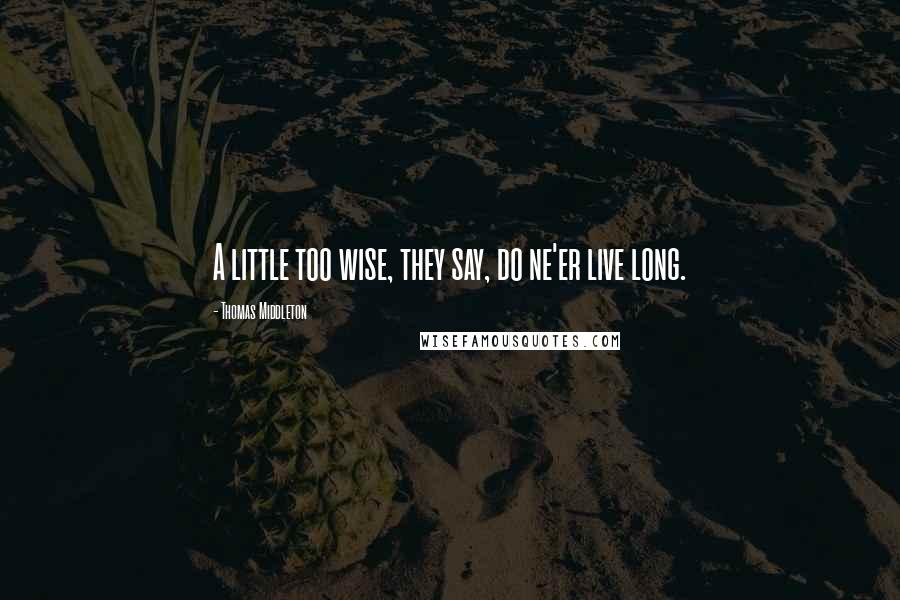 A little too wise, they say, do ne'er live long.

- Thomas Middleton

WISEFAMOUSQUOTES.COM